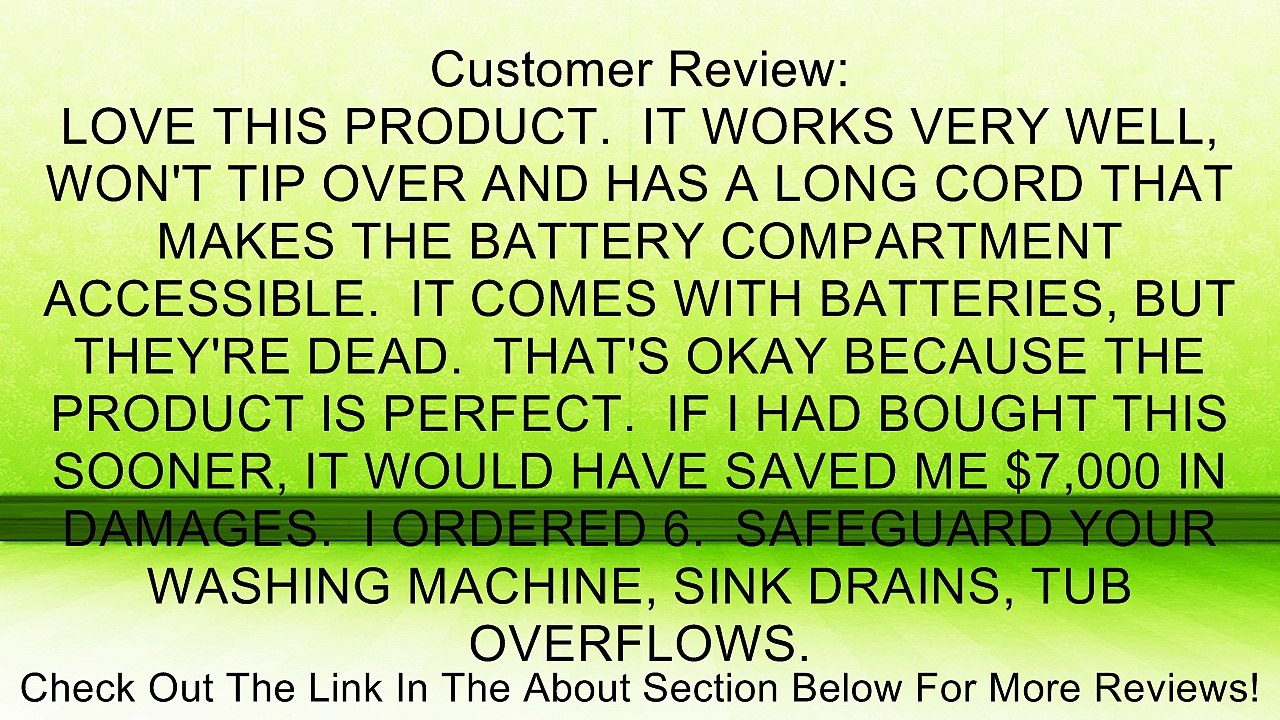 Customer Review:
LOVE THIS PRODUCT.  IT WORKS VERY WELL, WON'T TIP OVER AND HAS A LONG CORD THAT MAKES THE BATTERY COMPARTMENT ACCESSIBLE.  IT COMES WITH BATTERIES, BUT THEY'RE DEAD.  THAT'S OKAY BECAUSE THE PRODUCT IS PERFECT.  IF I HAD BOUGHT THIS SOONER, IT WOULD HAVE SAVED ME $7,000 IN DAMAGES.  I ORDERED 6.  SAFEGUARD YOUR WASHING MACHINE, SINK DRAINS, TUB OVERFLOWS.

Check Out The Link In The About Section Below For More Reviews!